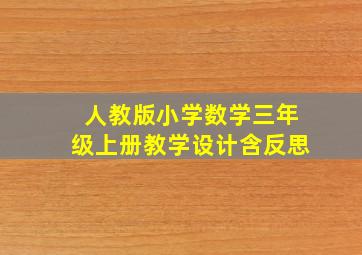 人教版小学数学三年级上册教学设计含反思